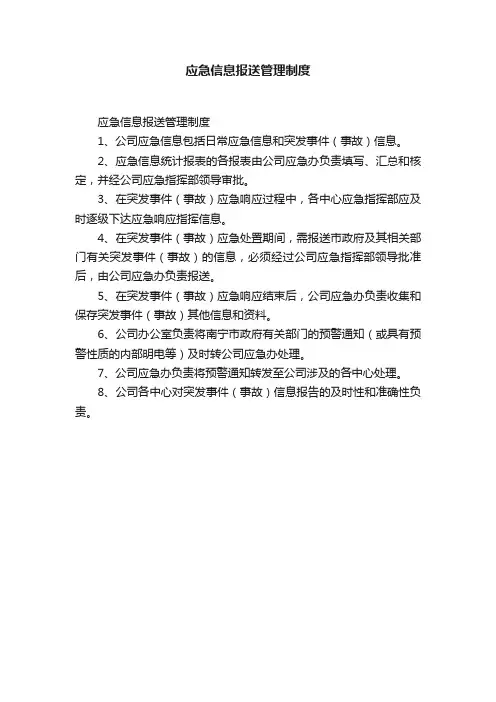 应急信息报送管理制度

应急信息报送管理制度

1、公司应急信息包括日常应急信息和突发事件（事故）信息。

2、应急信息统计报表的各报表由公司应急办负责填写、汇总和核定，并经公司应急指挥部领导审批。

3、在突发事件（事故）应急响应过程中，各中心应急指挥部应及时逐级下达应急响应指挥信息。

4、在突发事件（事故）应急处置期间，需报送市政府及其相关部门有关突发事件（事故）的信息，必须经过公司应急指挥部领导批准后，由公司应急办负责报送。

5、在突发事件（事故）应急响应结束后，公司应急办负责收集和保存突发事件（事故）其他信息和资料。

6、公司办公室负责将南宁市政府有关部门的预警通知（或具有预警性质的内部明电等）及时转公司应急办处理。

7、公司应急办负责将预警通知转发至公司涉及的各中心处理。

8、公司各中心对突发事件（事故）信息报告的及时性和准确性负责。